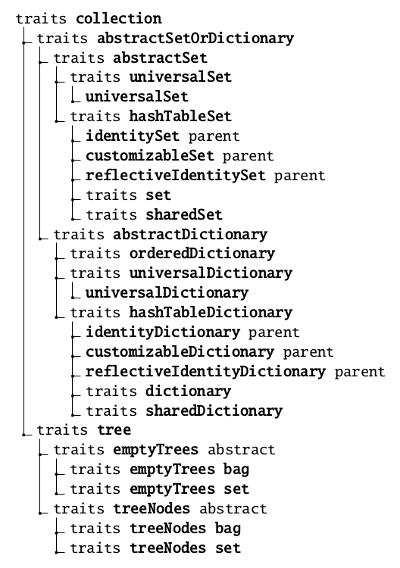 traits collection
traits abstractSetOrDictionary
traits abstractSet
traits universalSet
universalSet
traits hashTableSet
identitySet parent
customizableSet parent
reflectiveIdentitySet parent
traits set
traits sharedSet
traits abstractDictionary
traits orderedDictionary
traits universalDictionary
universalDictionary
traits hashTableDictionary
identityDictionary parent
customizableDictionary parent
reflectiveIdentityDictionary parent
traits dictionary
traits sharedDictionary
traits tree
traits emptyTrees abstract
traits emptyTrees bag
traits emptyTrees set
traits treeNodes abstract
traits treeNodes bag
traits treeNodes set